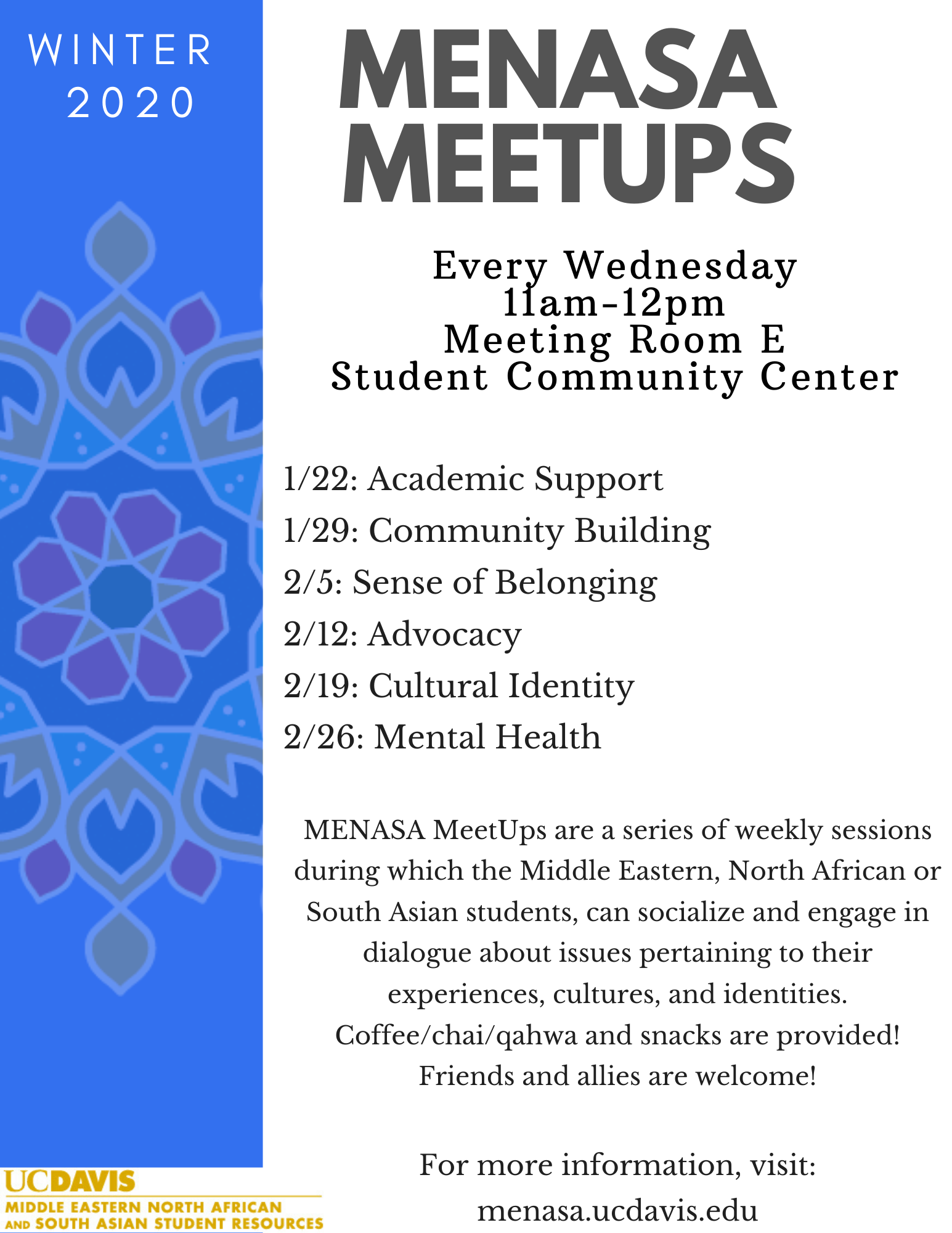 WINTER 2020

MENASA MEETUPS

Every Wednesday
11am-12pm
Meeting Room E
Student Community Center

1/22: Academic Support
1/29: Community Building
2/5: Sense of Belonging
2/12: Advocacy
2/19: Cultural Identity
2/26: Mental Health

MENASA MeetUps are a series of weekly sessions during which the Middle Eastern, North African or South Asian students, can socialize and engage in dialogue about issues pertaining to their experiences, cultures, and identities. Coffee/chai/qahwa and snacks are provided! Friends and allies are welcome!

For more information, visit: menasa.ucdavis.edu

UCDAVIS
MIDDLE EASTERN NORTH AFRICAN AND SOUTH ASIAN STUDENT RESOURCES